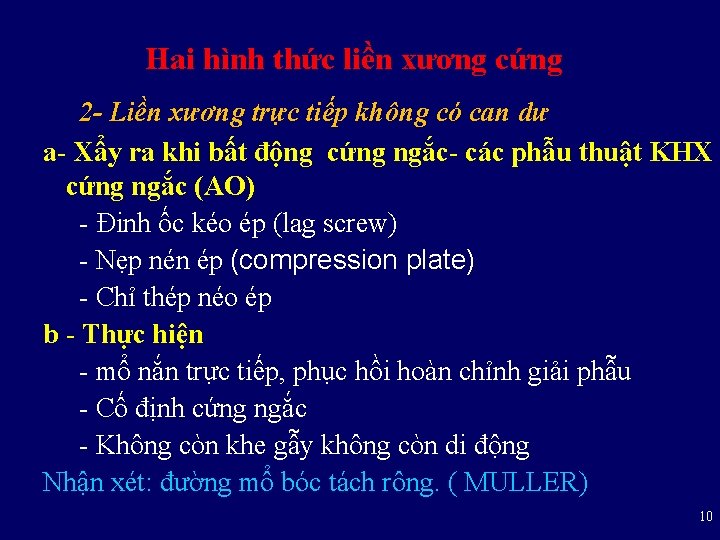 Hai hình thức liền xương cứng

2- Liền xương trực tiếp không có can dư

a- Xẩy ra khi bất động cứng ngắc- các phẫu thuật KHX cứng ngắc (AO)

- Đinh ốc kéo ép (lag screw)
- Nẹp nén ép (compression plate)
- Chỉ thép néo ép

b - Thực hiện

- mổ nắn trực tiếp, phục hồi hoàn chỉnh giải phẫu
- Cố định cứng ngắc
- Không còn khe gẫy không còn di động

Nhận xét: đường mổ bóc tách rông. ( MULLER)

10